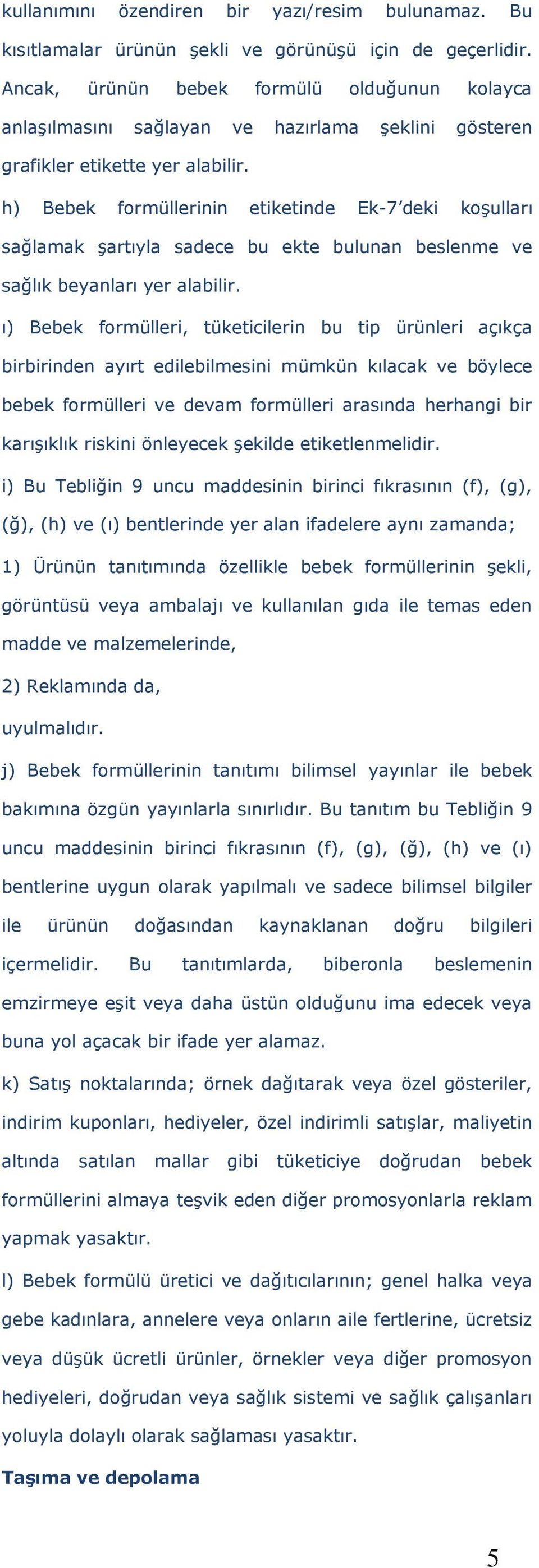 kullanımını özendiren bir yazı/resim bulunamaz. Bu kısıtlamalar ürünün şekli ve görünüşü için de geçerlidir. Ancak, ürünün bebek formülü olduğunun kolayca anlaşılmasını sağlayan ve hazırlama şeklini gösteren grafikler etikette yer alabilir.

h) Bebek formüllerinin etiketinde Ek-7'deki koşulları sağlamak şartıyla sadece bu ekte bulunan beslenme ve sağlık beyanları yer alabilir.

ı) Bebek formülleri, tüketicilerin bu tip ürünleri açıkça birbirinden ayırt edilebilmesini mümkün kılacak ve böylece bebek formülleri ve devam formülleri arasında herhangi bir karışıklık riskini önleyecek şekilde etiketlenmelidir.

i) Bu Tebliğin 9 uncu maddesinin birinci fıkrasının (f), (g), (ğ), (h) ve (ı) bentlerinde yer alan ifadelere aynı zamanda;

1) Ürünün tanıtımında özellikle bebek formüllerinin şekli, görüntüsü veya ambalajı ve kullanılan gıda ile temas eden madde ve malzemelerinde,

2) Reklamında da,

uyulmalıdır.

j) Bebek formüllerinin tanıtımı bilimsel yayınlar ile bebek bakımına özgün yayınlarla sınırlıdır. Bu tanıtım bu Tebliğin 9 uncu maddesinin birinci fıkrasının (f), (g), (ğ), (h) ve (ı) bentlerine uygun olarak yapılmalı ve sadece bilimsel bilgiler ile ürünün doğasından kaynaklanan doğru bilgileri içermelidir. Bu tanıtımlarda, biberonla beslemenin emzirmeye eşit veya daha üstün olduğunu ima edecek veya buna yol açacak bir ifade yer alamaz.

k) Satış noktalarında; örnek dağıtarak veya özel gösteriler, indirim kuponları, hediyeler, özel indirimli satışlar, maliyetin altında satılan mallar gibi tüketiciye doğrudan bebek formüllerini almaya teşvik eden diğer promosyonlarla reklam yapmak yasaktır.

l) Bebek formülü üretici ve dağıtıcılarının; genel halka veya gebe kadınlara, annelere veya onların aile fertlerine, ücretsiz veya düşük ücretli ürünler, örnekler veya diğer promosyon hediyeleri, doğrudan veya sağlık sistemi ve sağlık çalışanları yoluyla dolaylı olarak sağlaması yasaktır.

Taşıma ve depolama

5